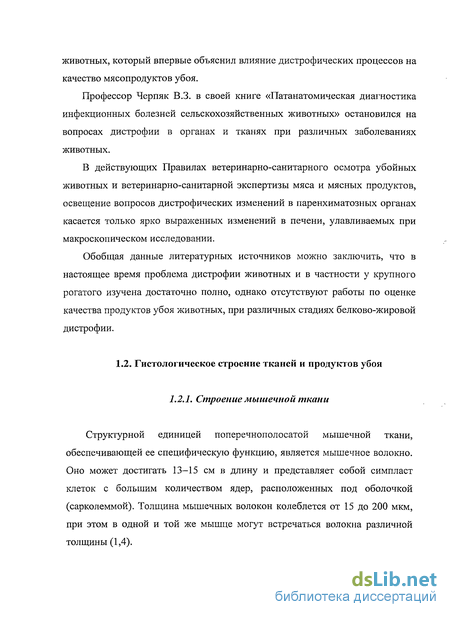 животных, который впервые объяснил влияние дистрофических процессов на качество мясопродуктов убоя.

Профессор Черпяк В.З. в своей книге «Патанатомическая диагностика инфекционных болезней сельскохозяйственных животных» остановился на вопросах дистрофии в органах и тканях при различных заболеваниях животных.

В действующих Правилах ветеринарно-санитарного осмотра убойных животных и ветеринарно-санитарной экспертизы мяса и мясных продуктов, освещение вопросов дистрофических изменений в паренхиматозных органах касается только ярко выраженных изменений в печени, улавливаемых при макроскопическом исследовании.

Обобщая данные литературных источников можно заключить, что в настоящее время проблема дистрофии животных и в частности у крупного рогатого изучена достаточно полно, однако отсутствуют работы по оценке качества продуктов убоя животных, при различных стадиях белково-жировой дистрофии.

1.2. Гистологическое строение тканей и продуктов убоя

1.2.1. Строение мышечной ткани

Структурной единицей поперечнополосатой мышечной ткани, обеспечивающей ее специфическую функцию, является мышечное волокно. Оно может достигать 13–15 см в длину и представляет собой симпласт клеток с большим количеством ядер, расположенных под оболочкой (сарколеммой). Толщина мышечных волокон колеблется от 15 до 200 мкм, при этом в одной и той же мышце могут встречаться волокна различной толщины (1,4).

dsLib.net
библиотека диссертаций